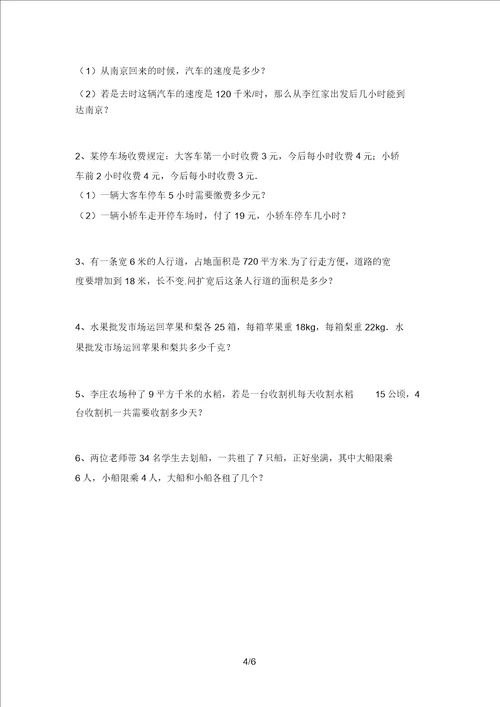 （1）从南京回来的时候，汽车的速度是多少？

（2）若是去时这辆汽车的速度是 120 千米/时，那么从李红家出发后几小时能到达南京？

2、某停车场收费规定：大客车第一小时收费 3 元，今后每小时收费 4 元；小轿车前 2 小时收费 4 元，今后每小时收费 3 元.

（1）一辆大客车停车 5 小时需要缴费多少元？

（2）一辆小轿车走开停车场时，付了 19 元，小轿车停车几小时？

3、有一条宽 6 米的人行道，占地面积是 720 平方米.为了行走方便，道路的宽度要增加到 18 米，长不变.问扩宽后这条人行道的面积是多少？

4、水果批发市场运回苹果和梨各 25 箱，每箱苹果重 18kg，每箱梨重 22kg．水果批发市场运回苹果和梨共多少千克？

5、李庄农场种了 9 平方千米的水稻，若是一台收割机每天收割水稻 15 公顷，4 台收割机一共需要收割多少天？

6、两位老师带 34 名学生去划船，一共租了 7 只船，正好坐满，其中大船限乘 6 人，小船限乘 4 人，大船和小船各租了几个？

4/6